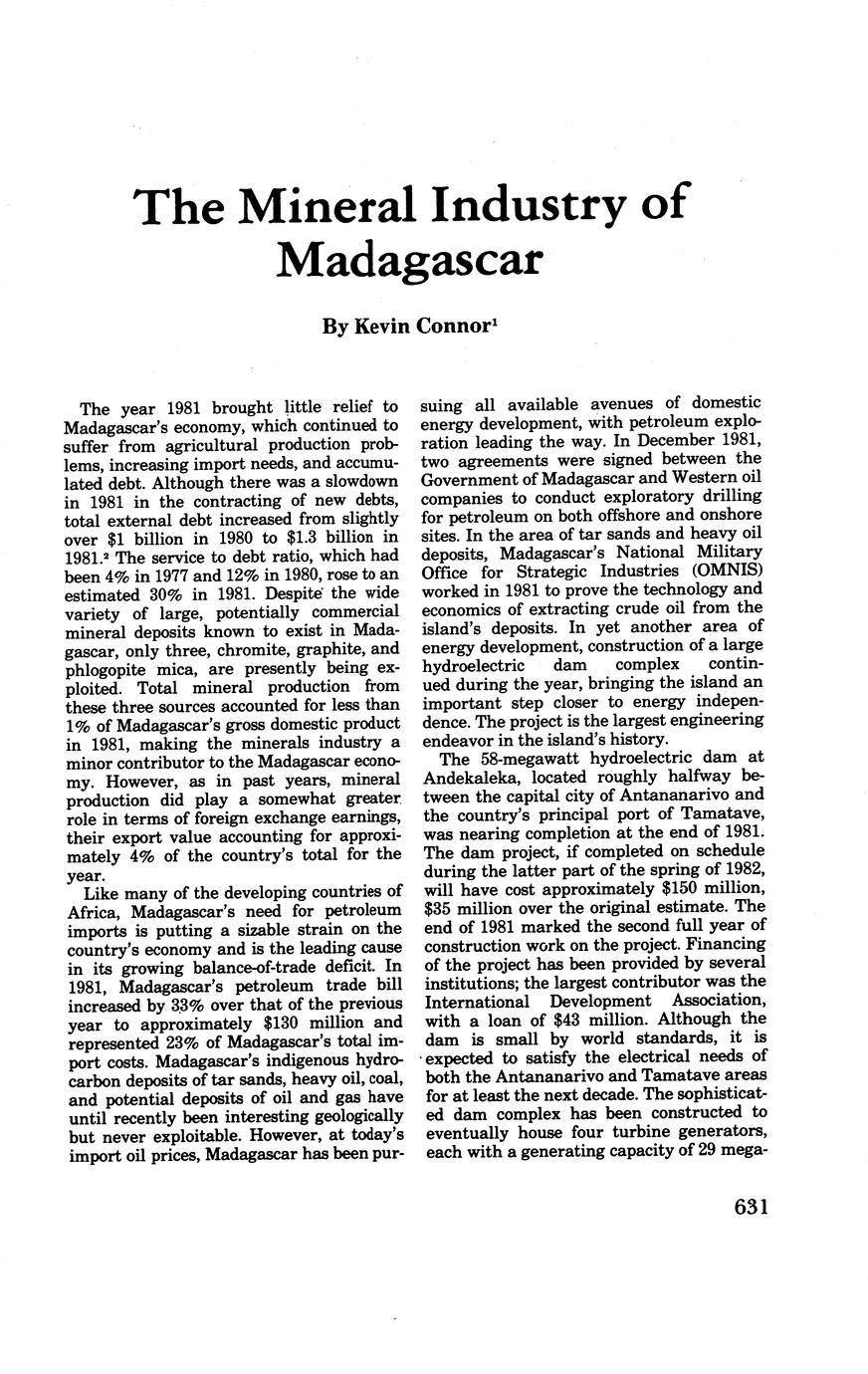 The Mineral Industry of Madagascar

By Kevin Connor$^1$

The year 1981 brought little relief to Madagascar's economy, which continued to suffer from agricultural production problems, increasing import needs, and accumulated debt. Although there was a slowdown in 1981 in the contracting of new debts, total external debt increased from slightly over \$1 billion in 1980 to \$1.3 billion in 1981.$^2$ The service to debt ratio, which had been 4% in 1977 and 12% in 1980, rose to an estimated 30% in 1981. Despite the wide variety of large, potentially commercial mineral deposits known to exist in Madagascar, only three, chromite, graphite, and phlogopite mica, are presently being exploited. Total mineral production from these three sources accounted for less than 1% of Madagascar's gross domestic product in 1981, making the minerals industry a minor contributor to the Madagascar economy. However, as in past years, mineral production did play a somewhat greater role in terms of foreign exchange earnings, their export value accounting for approximately 4% of the country's total for the year.

Like many of the developing countries of Africa, Madagascar's need for petroleum imports is putting a sizable strain on the country's economy and is the leading cause in its growing balance-of-trade deficit. In 1981, Madagascar's petroleum trade bill increased by 33% over that of the previous year to approximately \$130 million and represented 23% of Madagascar's total import costs. Madagascar's indigenous hydrocarbon deposits of tar sands, heavy oil, coal, and potential deposits of oil and gas have until recently been interesting geologically but never exploitable. However, at today's import oil prices, Madagascar has been pursuing all available avenues of domestic energy development, with petroleum exploration leading the way. In December 1981, two agreements were signed between the Government of Madagascar and Western oil companies to conduct exploratory drilling for petroleum on both offshore and onshore sites. In the area of tar sands and heavy oil deposits, Madagascar's National Military Office for Strategic Industries (OMNIS) worked in 1981 to prove the technology and economics of extracting crude oil from the island's deposits. In yet another area of energy development, construction of a large hydroelectric dam complex continued during the year, bringing the island an important step closer to energy independence. The project is the largest engineering endeavor in the island's history.

The 58-megawatt hydroelectric dam at Andekaleka, located roughly halfway between the capital city of Antananarivo and the country's principal port of Tamatave, was nearing completion at the end of 1981. The dam project, if completed on schedule during the latter part of the spring of 1982, will have cost approximately \$150 million, \$35 million over the original estimate. The end of 1981 marked the second full year of construction work on the project. Financing of the project has been provided by several institutions; the largest contributor was the International Development Association, with a loan of \$43 million. Although the dam is small by world standards, it is expected to satisfy the electrical needs of both the Antananarivo and Tamatave areas for at least the next decade. The sophisticated dam complex has been constructed to eventually house four turbine generators, each with a generating capacity of 29 mega-

631